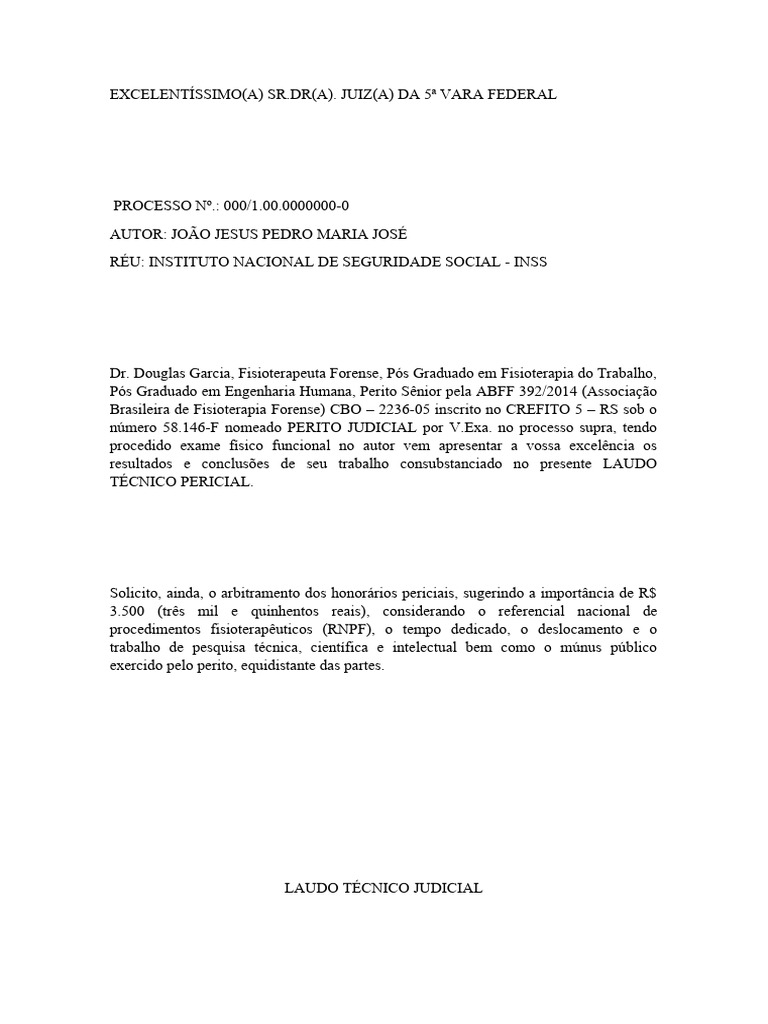 EXCELENTÍSSIMO(A) SR.DR(A). JUIZ(A) DA 5ª VARA FEDERAL

PROCESSO Nº.: 000/1.00.0000000-0

AUTOR: JOÃO JESUS PEDRO MARIA JOSÉ

RÉU: INSTITUTO NACIONAL DE SEGURIDADE SOCIAL - INSS

Dr. Douglas Garcia, Fisioterapeuta Forense, Pós Graduado em Fisioterapia do Trabalho, Pós Graduado em Engenharia Humana, Perito Sênior pela ABFF 392/2014 (Associação Brasileira de Fisioterapia Forense) CBO – 2236-05 inscrito no CREFITO 5 – RS sob o número 58.146-F nomeado PERITO JUDICIAL por V.Exa. no processo supra, tendo procedido exame físico funcional no autor vem apresentar a vossa excelência os resultados e conclusões de seu trabalho consubstanciado no presente LAUDO TÉCNICO PERICIAL.

Solicito, ainda, o arbitramento dos honorários periciais, sugerindo a importância de R$ 3.500 (três mil e quinhentos reais), considerando o referencial nacional de procedimentos fisioterapêuticos (RNPF), o tempo dedicado, o deslocamento e o trabalho de pesquisa técnica, científica e intelectual bem como o múnus público exercido pelo perito, equidistante das partes.

LAUDO TÉCNICO JUDICIAL